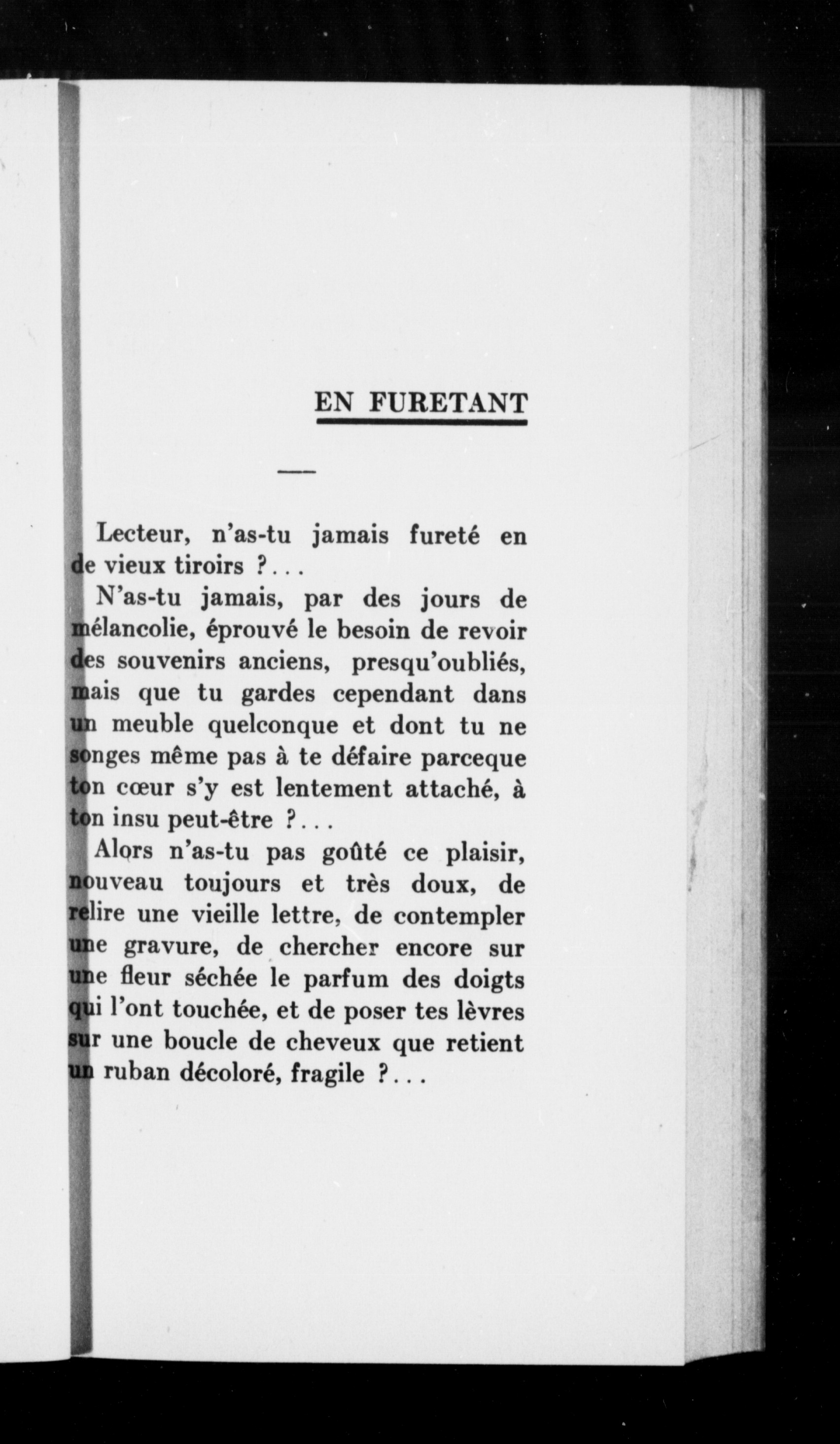 EN FURETANT

—

Lecteur, n'as-tu jamais fureté en de vieux tiroirs ?...

N'as-tu jamais, par des jours de mélancolie, éprouvé le besoin de revoir des souvenirs anciens, presqu'oubliés, mais que tu gardes cependant dans un meuble quelconque et dont tu ne songes même pas à te défaire parceque ton cœur s'y est lentement attaché, à ton insu peut-être ?...

Alors n'as-tu pas goûté ce plaisir, nouveau toujours et très doux, de relire une vieille lettre, de contempler une gravure, de chercher encore sur une fleur séchée le parfum des doigts qui l'ont touchée, et de poser tes lèvres sur une boucle de cheveux que retient un ruban décoloré, fragile ?...